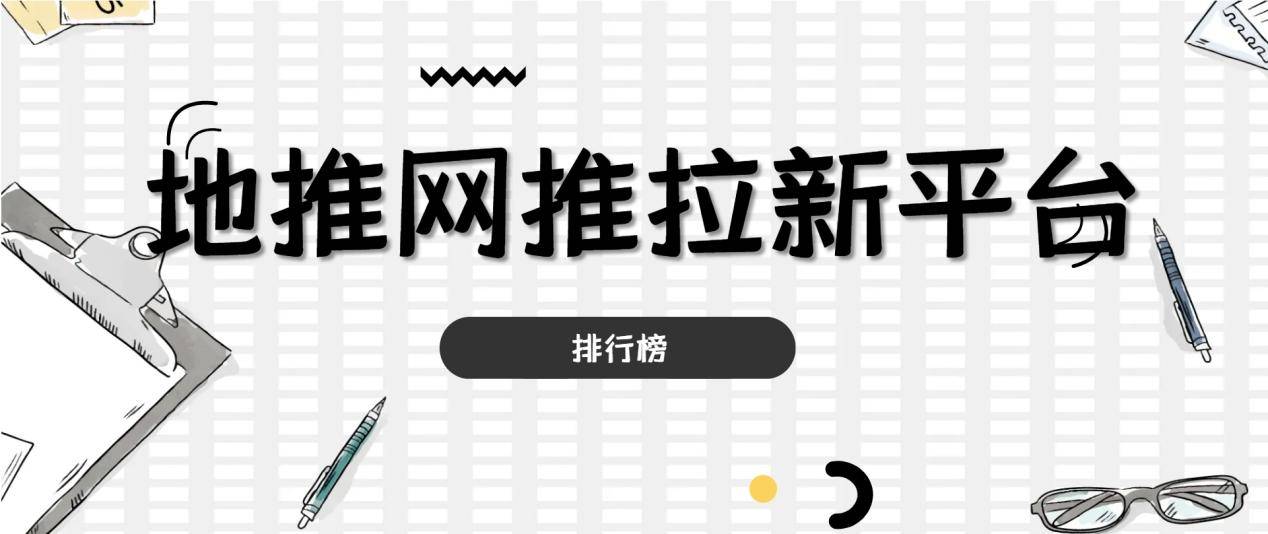 地推网推拉新平台

排行榜